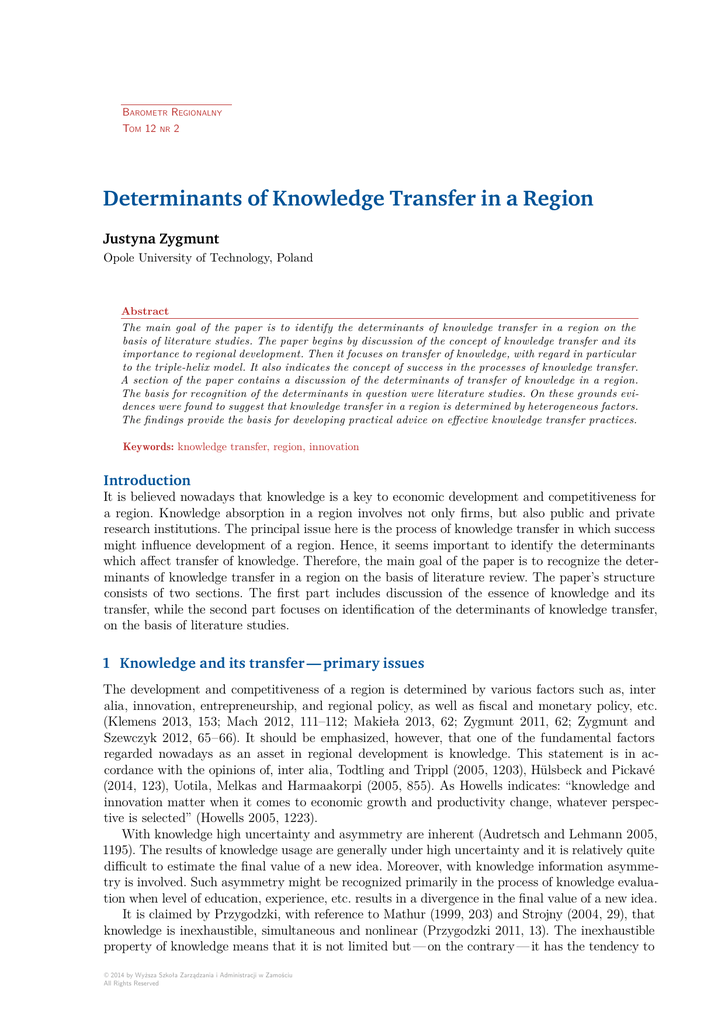 Barometr Regionalny
Tom 12 nr 2

Determinants of Knowledge Transfer in a Region

Justyna Zygmunt
Opole University of Technology, Poland

Abstract
The main goal of the paper is to identify the determinants of knowledge transfer in a region on the basis of literature studies. The paper begins by discussion of the concept of knowledge transfer and its importance to regional development. Then it focuses on transfer of knowledge, with regard in particular to the triple-helix model. It also indicates the concept of success in the processes of knowledge transfer. A section of the paper contains a discussion of the determinants of transfer of knowledge in a region. The basis for recognition of the determinants in question were literature studies. On these grounds evidences were found to suggest that knowledge transfer in a region is determined by heterogeneous factors. The findings provide the basis for developing practical advice on effective knowledge transfer practices.

Keywords: knowledge transfer, region, innovation

Introduction
It is believed nowadays that knowledge is a key to economic development and competitiveness for a region. Knowledge absorption in a region involves not only firms, but also public and private research institutions. The principal issue here is the process of knowledge transfer in which success might influence development of a region. Hence, it seems important to identify the determinants which affect transfer of knowledge. Therefore, the main goal of the paper is to recognize the determinants of knowledge transfer in a region on the basis of literature review. The paper's structure consists of two sections. The first part includes discussion of the essence of knowledge and its transfer, while the second part focuses on identification of the determinants of knowledge transfer, on the basis of literature studies.

1 Knowledge and its transfer — primary issues

The development and competitiveness of a region is determined by various factors such as, inter alia, innovation, entrepreneurship, and regional policy, as well as fiscal and monetary policy, etc. (Klemens 2013, 153; Mach 2012, 111–112; Makieła 2013, 62; Zygmunt 2011, 62; Zygmunt and Szewczyk 2012, 65–66). It should be emphasized, however, that one of the fundamental factors regarded nowadays as an asset in regional development is knowledge. This statement is in accordance with the opinions of, inter alia, Todtling and Trippl (2005, 1203), Hülsbeck and Pickavé (2014, 123), Uotila, Melkas and Harmaakorpi (2005, 855). As Howells indicates: "knowledge and innovation matter when it comes to economic growth and productivity change, whatever perspective is selected" (Howells 2005, 1223).

With knowledge high uncertainty and asymmetry are inherent (Audretsch and Lehmann 2005, 1195). The results of knowledge usage are generally under high uncertainty and it is relatively quite difficult to estimate the final value of a new idea. Moreover, with knowledge information asymmetry is involved. Such asymmetry might be recognized primarily in the process of knowledge evaluation when level of education, experience, etc. results in a divergence in the final value of a new idea.

It is claimed by Przygodzki, with reference to Mathur (1999, 203) and Strojny (2004, 29), that knowledge is inexhaustible, simultaneous and nonlinear (Przygodzki 2011, 13). The inexhaustible property of knowledge means that it is not limited but — on the contrary — it has the tendency to

© 2014 by Wyższa Szkoła Zarządzania i Administracji w Zamościu
All Rights Reserved